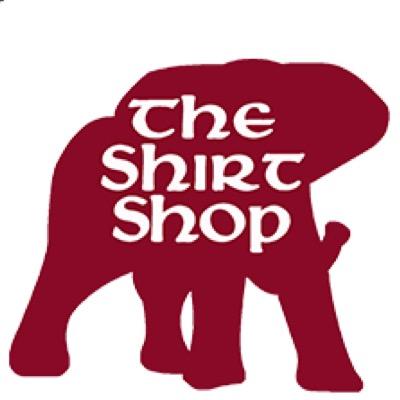 The Shirt Shop